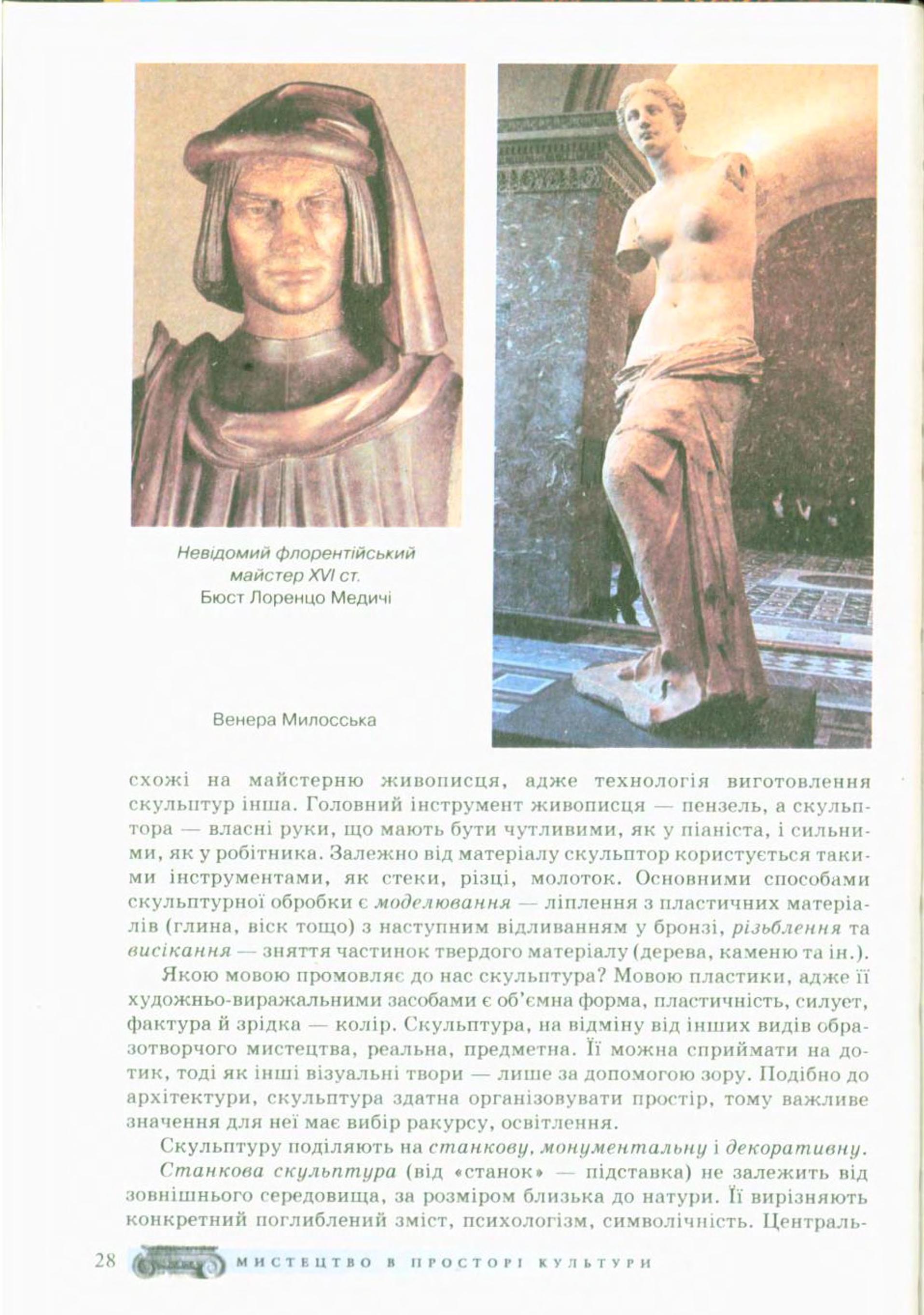 Невідомий флорентійський майстер XVI ст.
Бюст Лоренцо Медичі

Венера Милосська

схожі на майстерню живописця, адже технологія виготовлення скульптур інша. Головний інструмент живописця — пензель, а скульптора — власні руки, що мають бути чутливими, як у піаніста, і сильними, як у робітника. Залежно від матеріалу скульптор користується такими інструментами, як стеки, різці, молоток. Основними способами скульптурної обробки є моделювання — ліплення з пластичних матеріалів (глина, віск тощо) з наступним відливанням у бронзі, різьблення та висікання — зняття частинок твердого матеріалу (дерева, каменю та ін.).

Якою мовою промовляє до нас скульптура? Мовою пластики, адже її художньо-виражальними засобами є об'ємна форма, пластичність, силует, фактура й зрідка — колір. Скульптура, на відміну від інших видів образотворчого мистецтва, реальна, предметна. Її можна сприймати на дотик, тоді як інші візуальні твори — лише за допомогою зору. Подібно до архітектури, скульптура здатна організовувати простір, тому важливе значення для неї має вибір ракурсу, освітлення.

Скульптуру поділяють на станкову, монументальну і декоративну.

Станкова скульптура (від «станок» — підставка) не залежить від зовнішнього середовища, за розміром близька до натури. Її вирізняють конкретний поглиблений зміст, психологізм, символічність. Централь-

28 МИСТЕЦТВО В ПРОСТОРІ КУЛЬТУРИ